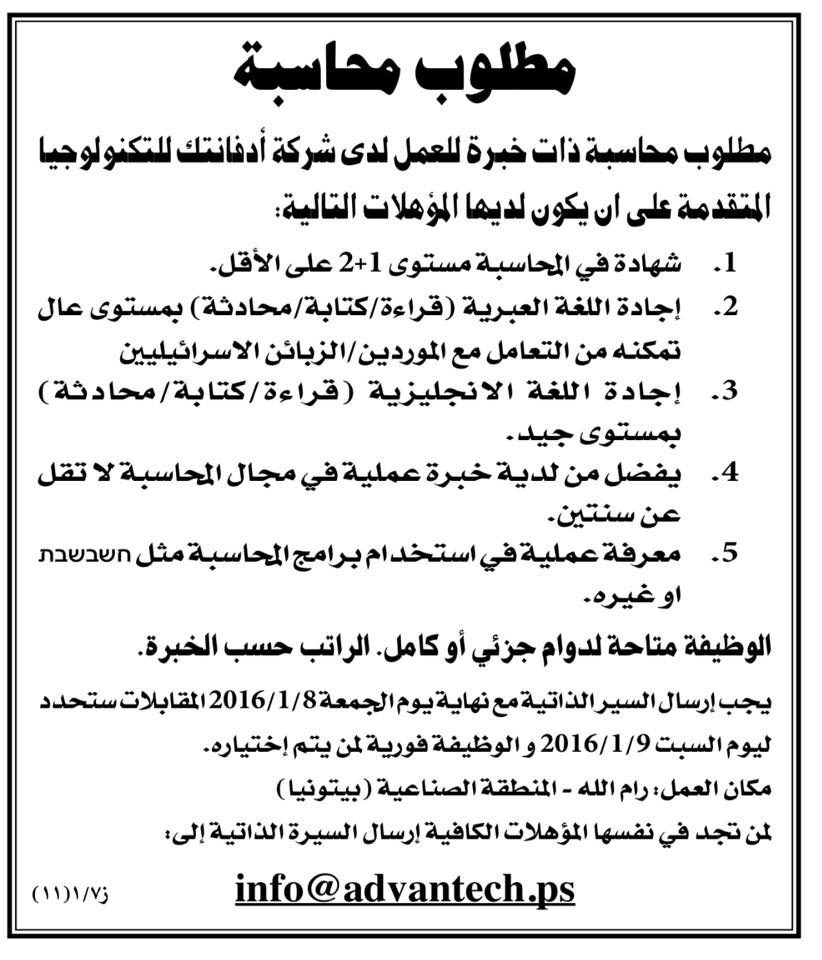 مطلوب محاسبة

مطلوب محاسبة ذات خبرة للعمل لدى شركة أدفانتك للتكنولوجيا المتقدمة على ان يكون لديها المؤهلات التالية:

1. شهادة في المحاسبة مستوى 1+2 على الأقل.
2. إجادة اللغة العبرية (قراءة/كتابة/محادثة) بمستوى عال تمكنه من التعامل مع الموردين/الزبائن الاسرائيليين
3. إجادة اللغة الانجليزية (قراءة/كتابة/محادثة) بمستوى جيد.
4. يفضل من لدية خبرة عملية في مجال المحاسبة لا تقل عن سنتين.
5. معرفة عملية في استخدام برامج المحاسبة مثل חשבשבת او غيره.

الوظيفة متاحة لدوام جزئي أو كامل. الراتب حسب الخبرة.

يجب إرسال السير الذاتية مع نهاية يوم الجمعة 2016/1/8 المقابلات ستحدد ليوم السبت 2016/1/9 و الوظيفة فورية لمن يتم إختياره.

مكان العمل: رام الله - المنطقة الصناعية (بيتونيا)

لمن تجد في نفسها المؤهلات الكافية إرسال السيرة الذاتية إلى:

info@advantech.ps

ز٧/١(١١)